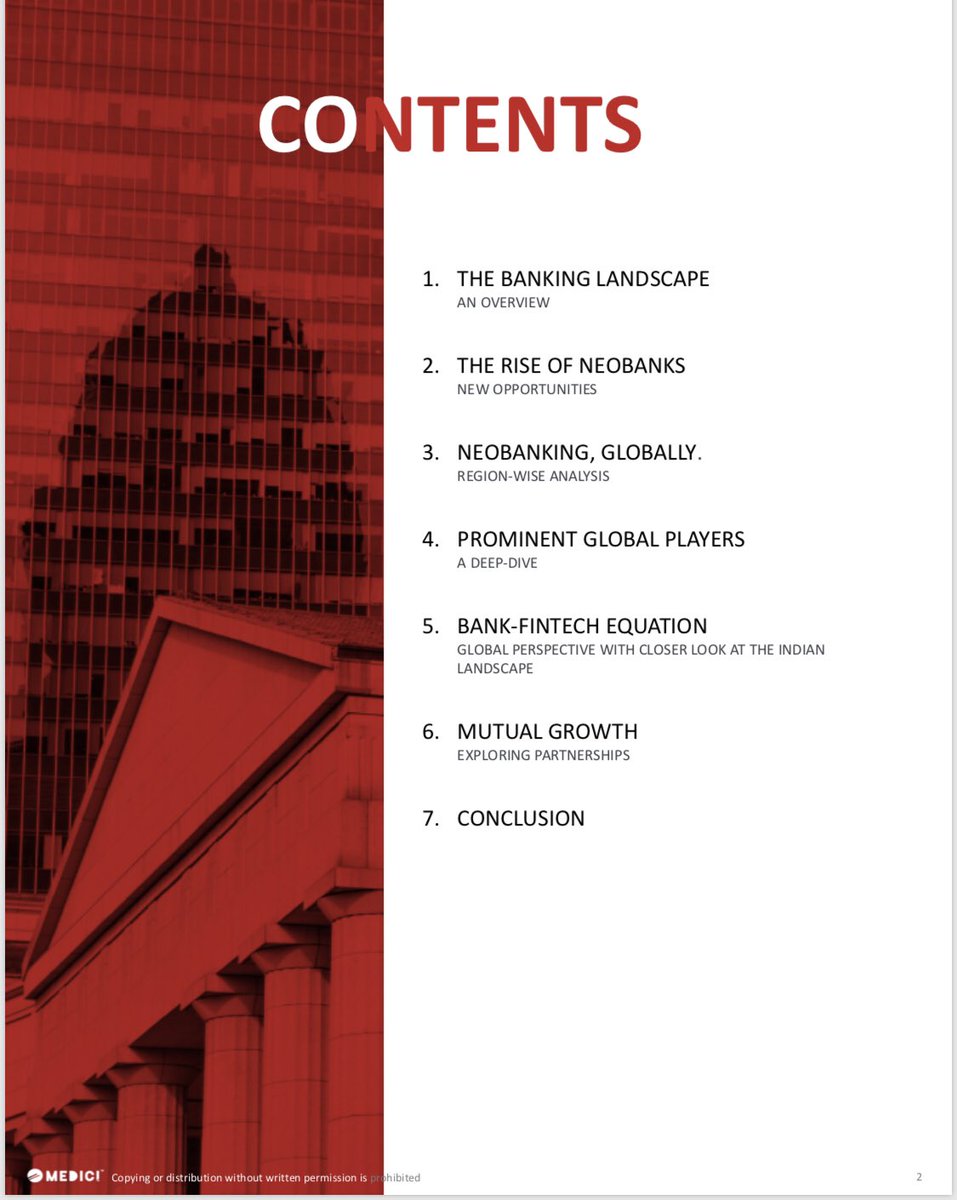 CONTENTS

1. THE BANKING LANDSCAPE
AN OVERVIEW

2. THE RISE OF NEOBANKS
NEW OPPORTUNITIES

3. NEOBANKING, GLOBALLY.
REGION-WISE ANALYSIS

4. PROMINENT GLOBAL PLAYERS
A DEEP-DIVE

5. BANK-FINTECH EQUATION
GLOBAL PERSPECTIVE WITH CLOSER LOOK AT THE INDIAN LANDSCAPE

6. MUTUAL GROWTH
EXPLORING PARTNERSHIPS

7. CONCLUSION

MEDICI Copying or distribution without written permission is prohibited

2